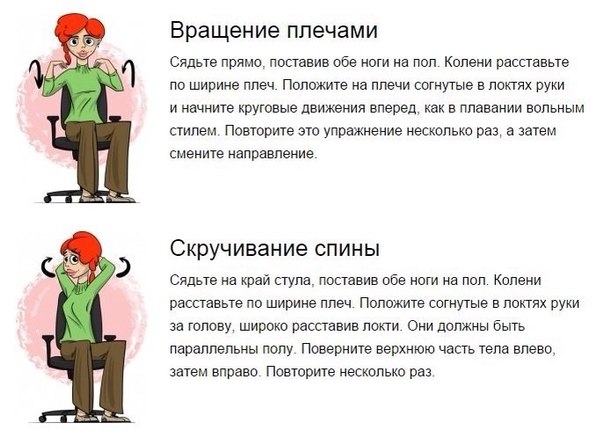 Вращение плечами

Сядьте прямо, поставив обе ноги на пол. Колени расставьте по ширине плеч. Положите на плечи согнутые в локтях руки и начните круговые движения вперед, как в плавании вольным стилем. Повторите это упражнение несколько раз, а затем смените направление.

Скручивание спины

Сядьте на край стула, поставив обе ноги на пол. Колени расставьте по ширине плеч. Положите согнутые в локтях руки за голову, широко расставив локти. Они должны быть параллельны полу. Поверните верхнюю часть тела влево, затем вправо. Повторите несколько раз.